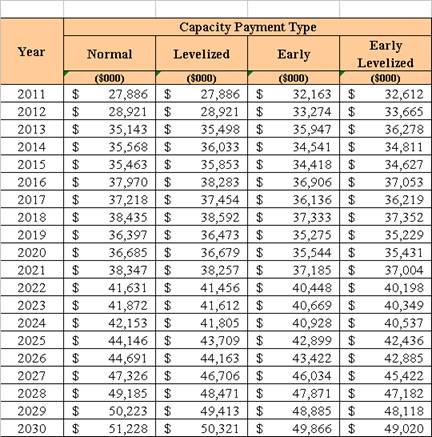 | Year | Capacity Payment Type | | | |
|---|---|---|---|---|
| | Normal | Levelized | Early | Early Levelized |
| | ($000) | ($000) | ($000) | ($000) |
| 2011 | $ 27,886 | $ 27,886 | $ 32,163 | $ 32,612 |
| 2012 | $ 28,921 | $ 28,921 | $ 33,274 | $ 33,665 |
| 2013 | $ 35,143 | $ 35,498 | $ 35,947 | $ 36,278 |
| 2014 | $ 35,568 | $ 36,033 | $ 34,541 | $ 34,811 |
| 2015 | $ 35,463 | $ 35,853 | $ 34,418 | $ 34,627 |
| 2016 | $ 37,970 | $ 38,283 | $ 36,906 | $ 37,053 |
| 2017 | $ 37,218 | $ 37,454 | $ 36,136 | $ 36,219 |
| 2018 | $ 38,435 | $ 38,592 | $ 37,333 | $ 37,352 |
| 2019 | $ 36,397 | $ 36,473 | $ 35,275 | $ 35,229 |
| 2020 | $ 36,685 | $ 36,679 | $ 35,544 | $ 35,431 |
| 2021 | $ 38,347 | $ 38,257 | $ 37,185 | $ 37,004 |
| 2022 | $ 41,631 | $ 41,456 | $ 40,448 | $ 40,198 |
| 2023 | $ 41,872 | $ 41,612 | $ 40,669 | $ 40,349 |
| 2024 | $ 42,153 | $ 41,805 | $ 40,928 | $ 40,537 |
| 2025 | $ 44,146 | $ 43,709 | $ 42,899 | $ 42,436 |
| 2026 | $ 44,691 | $ 44,163 | $ 43,422 | $ 42,885 |
| 2027 | $ 47,326 | $ 46,706 | $ 46,034 | $ 45,422 |
| 2028 | $ 49,185 | $ 48,471 | $ 47,871 | $ 47,182 |
| 2029 | $ 50,223 | $ 49,413 | $ 48,885 | $ 48,118 |
| 2030 | $ 51,228 | $ 50,321 | $ 49,866 | $ 49,020 |